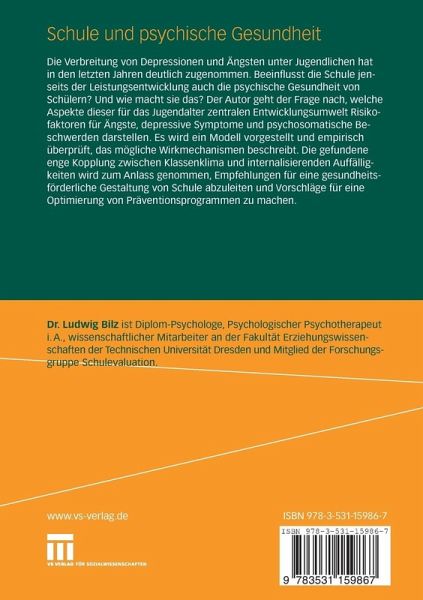 Schule und psychische Gesundheit

Die Verbreitung von Depressionen und Ängsten unter Jugendlichen hat in den letzten Jahren deutlich zugenommen. Beeinflusst die Schule jenseits der Leistungsentwicklung auch die psychische Gesundheit von Schülern? Und wie macht sie das? Der Autor geht der Frage nach, welche Aspekte dieser für das Jugendalter zentralen Entwicklungsumwelt Risikofaktoren für Ängste, depressive Symptome und psychosomatische Beschwerden darstellen. Es wird ein Modell vorgestellt und empirisch überprüft, das mögliche Wirkmechanismen beschreibt. Die gefundene enge Kopplung zwischen Klassenklima und internalisierenden Auffälligkeiten wird zum Anlass genommen, Empfehlungen für eine gesundheitsförderliche Gestaltung von Schule abzuleiten und Vorschläge für eine Optimierung von Präventionsprogrammen zu machen.

Dr. Ludwig Bilz ist Diplom-Psychologe, Psychologischer Psychotherapeut i. A., wissenschaftlicher Mitarbeiter an der Fakultät Erziehungswissenschaften der Technischen Universität Dresden und Mitglied der Forschungsgruppe Schulevaluation.

www.vs-verlag.de

VS VERLAG FÜR SOZIALWISSENSCHAFTEN

ISBN 978-3-531-15986-7

ISBN 978-3-531-15986-7

9 783531 159867